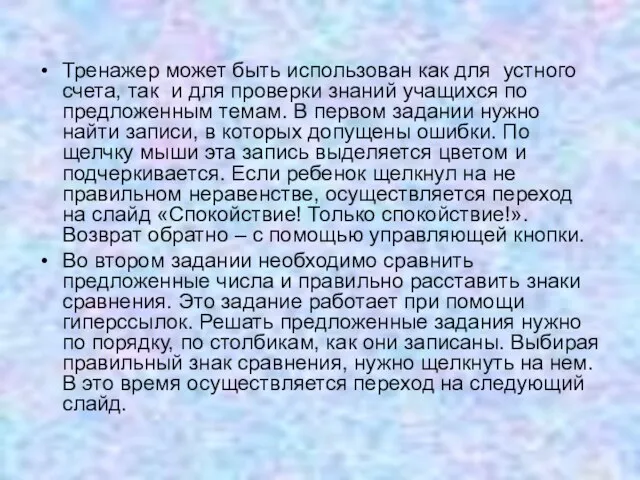 • Тренажер может быть использован как для устного счета, так и для проверки знаний учащихся по предложенным темам. В первом задании нужно найти записи, в которых допущены ошибки. По щелчку мыши эта запись выделяется цветом и подчеркивается. Если ребенок щелкнул на не правильном неравенстве, осуществляется переход на слайд «Спокойствие! Только спокойствие!». Возврат обратно – с помощью управляющей кнопки.
• Во втором задании необходимо сравнить предложенные числа и правильно расставить знаки сравнения. Это задание работает при помощи гиперссылок. Решать предложенные задания нужно по порядку, по столбикам, как они записаны. Выбирая правильный знак сравнения, нужно щелкнуть на нем. В это время осуществляется переход на следующий слайд.